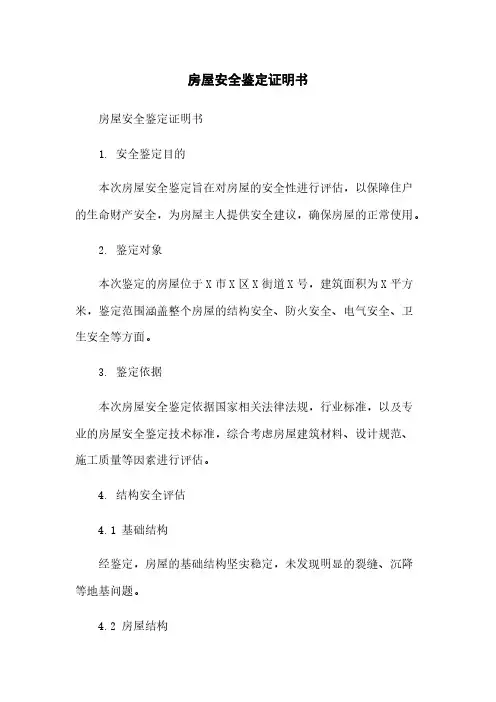 房屋安全鉴定证明书

房屋安全鉴定证明书

1. 安全鉴定目的

本次房屋安全鉴定旨在对房屋的安全性进行评估，以保障住户的生命财产安全，为房屋主人提供安全建议，确保房屋的正常使用。

2. 鉴定对象

本次鉴定的房屋位于X市X区X街道X号，建筑面积为X平方米，鉴定范围涵盖整个房屋的结构安全、防火安全、电气安全、卫生安全等方面。

3. 鉴定依据

本次房屋安全鉴定依据国家相关法律法规，行业标准，以及专业的房屋安全鉴定技术标准，综合考虑房屋建筑材料、设计规范、施工质量等因素进行评估。

4. 结构安全评估

4.1 基础结构

经鉴定，房屋的基础结构坚实稳定，未发现明显的裂缝、沉降等地基问题。

4.2 房屋结构